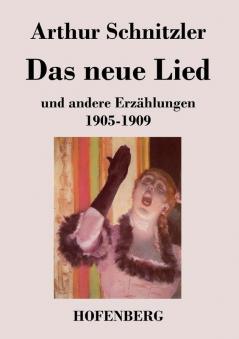 Arthur Schnitzler

Das neue Lied

und andere Erzählungen
1905-1909

HOFENBERG